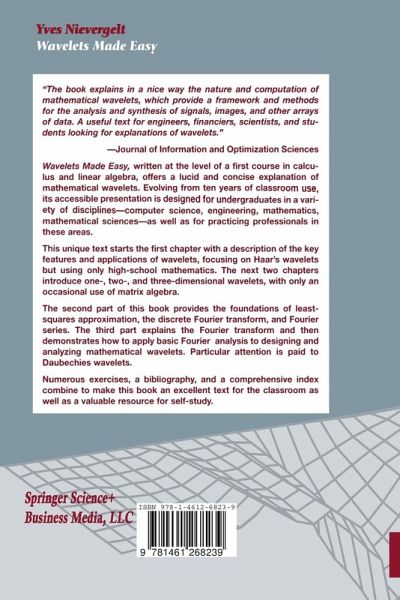 Yves Nievergelt
Wavelets Made Easy

"The book explains in a nice way the nature and computation of mathematical wavelets, which provide a framework and methods for the analysis and synthesis of signals, images, and other arrays of data. A useful text for engineers, financiers, scientists, and students looking for explanations of wavelets."

—Journal of Information and Optimization Sciences

Wavelets Made Easy, written at the level of a first course in calculus and linear algebra, offers a lucid and concise explanation of mathematical wavelets. Evolving from ten years of classroom use, its accessible presentation is designed for undergraduates in a variety of disciplines—computer science, engineering, mathematics, mathematical sciences—as well as for practicing professionals in these areas.

This unique text starts the first chapter with a description of the key features and applications of wavelets, focusing on Haar's wavelets but using only high-school mathematics. The next two chapters introduce one-, two-, and three-dimensional wavelets, with only an occasional use of matrix algebra.

The second part of this book provides the foundations of least-squares approximation, the discrete Fourier transform, and Fourier series. The third part explains the Fourier transform and then demonstrates how to apply basic Fourier analysis to designing and analyzing mathematical wavelets. Particular attention is paid to Daubechies wavelets.

Numerous exercises, a bibliography, and a comprehensive index combine to make this book an excellent text for the classroom as well as a valuable resource for self-study.

Springer Science+
Business Media, LLC

ISBN 978-1-4612-6823-9

9 781461 268239